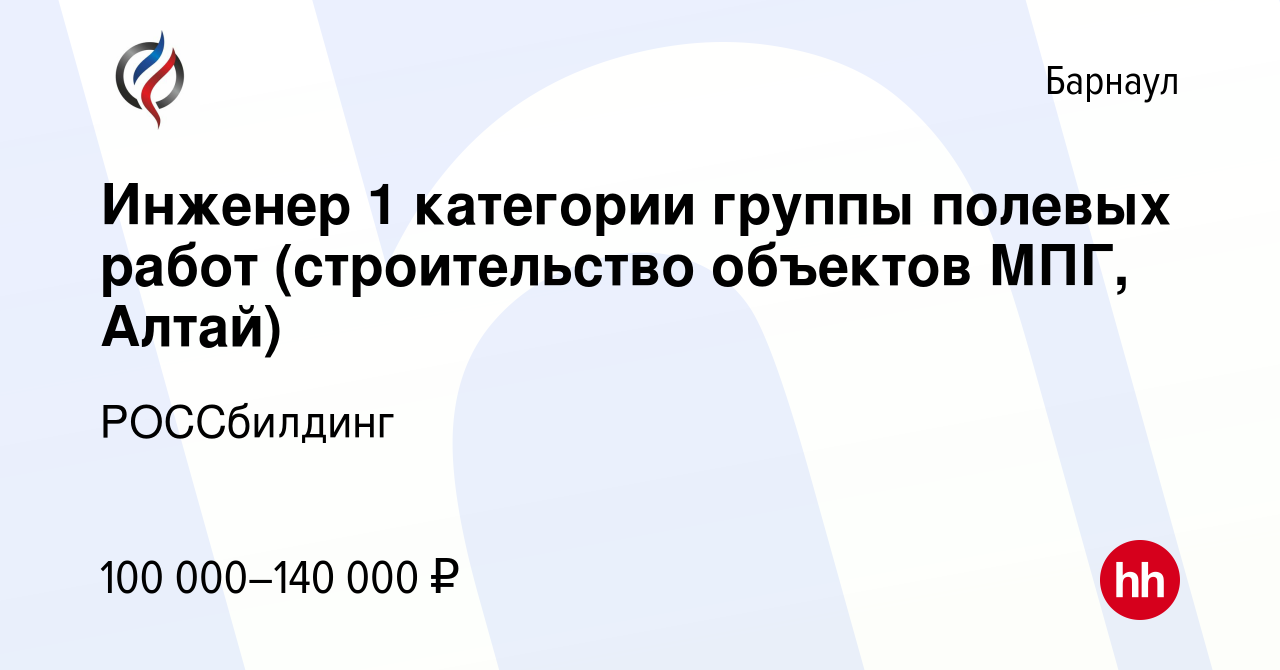 Барнаул

Инженер 1 категории группы полевых работ (строительство объектов МПГ, Алтай)

РОССбилдинг

100 000–140 000 ₽

hh